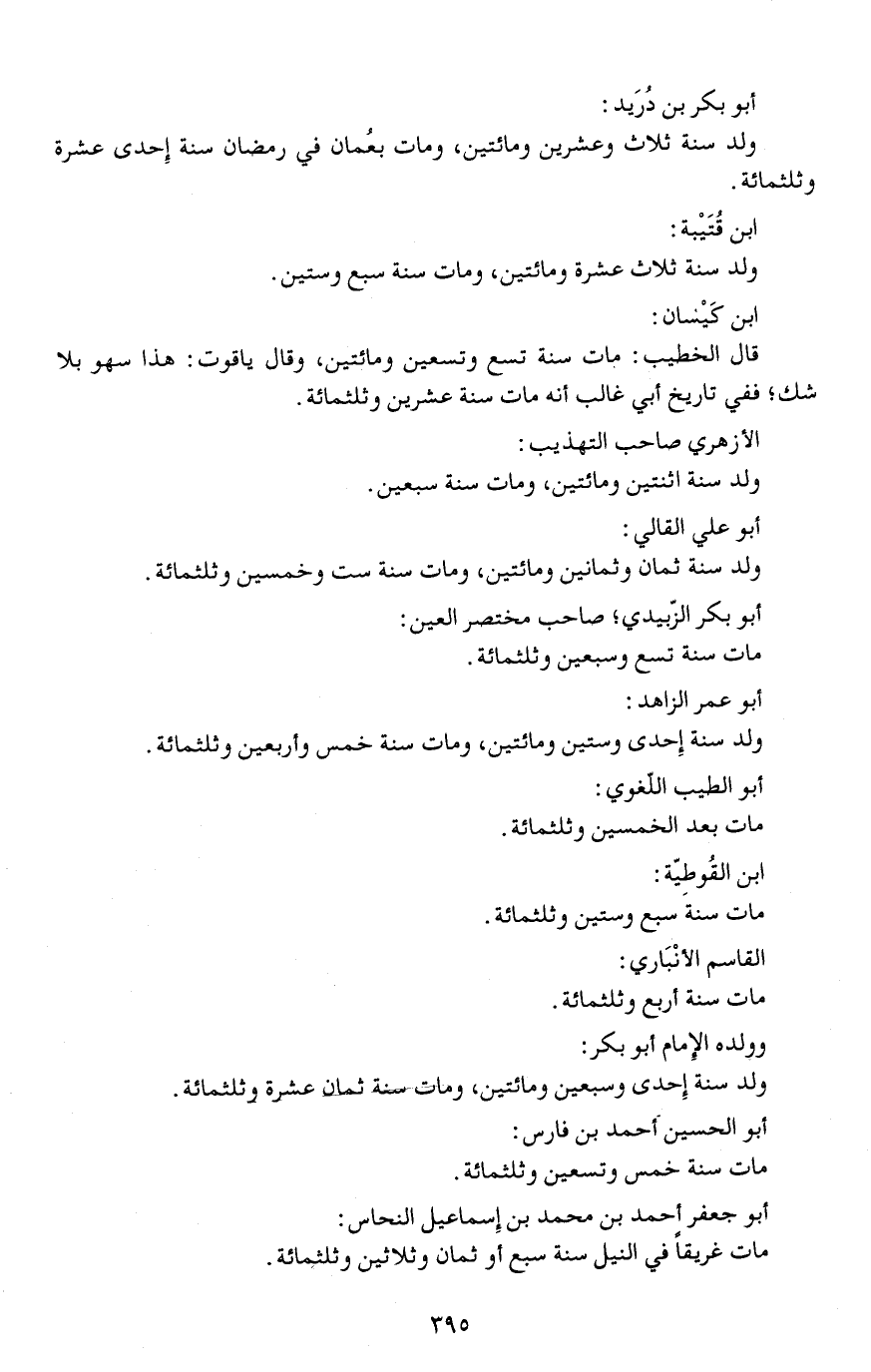 أبو بكر بن دُرَيد:
ولد سنة ثلاث وعشرين ومائتين، ومات بعُمان في رمضان سنة إحدى عشرة وثلثمائة.

ابن قُتَيْبة:
ولد سنة ثلاث عشرة ومائتين، ومات سنة سبع وستين.

ابن كَيْسان:
قال الخطيب: مات سنة تسع وتسعين ومائتين، وقال ياقوت: هذا سهو بلا شك؛ ففي تاريخ أبي غالب أنه مات سنة عشرين وثلثمائة.

الأزهري صاحب التهذيب:
ولد سنة اثنتين ومائتين، ومات سنة سبعين.

أبو علي القالي:
ولد سنة ثمان وثمانين ومائتين، ومات سنة ست وخمسين وثلثمائة.

أبو بكر الزّبيدي؛ صاحب مختصر العين:
مات سنة تسع وسبعين وثلثمائة.

أبو عمر الزاهد:
ولد سنة إحدى وستين ومائتين، ومات سنة خمس وأربعين وثلثمائة.

أبو الطيب اللّغوي:
مات بعد الخمسين وثلثمائة.

ابن القُوطِيّة:
مات سنة سبع وستين وثلثمائة.

القاسم الأنْبَاري:
مات سنة أربع وثلثمائة.

وولده الإمام أبو بكر:
ولد سنة إحدى وسبعين ومائتين، ومات سنة ثمان عشرة وثلثمائة.

أبو الحسين أحمد بن فارس:
مات سنة خمس وتسعين وثلثمائة.

أبو جعفر أحمد بن محمد بن إسماعيل النحاس:
مات غريقاً في النيل سنة سبع أو ثمان وثلاثين وثلثمائة.

٣٩٥